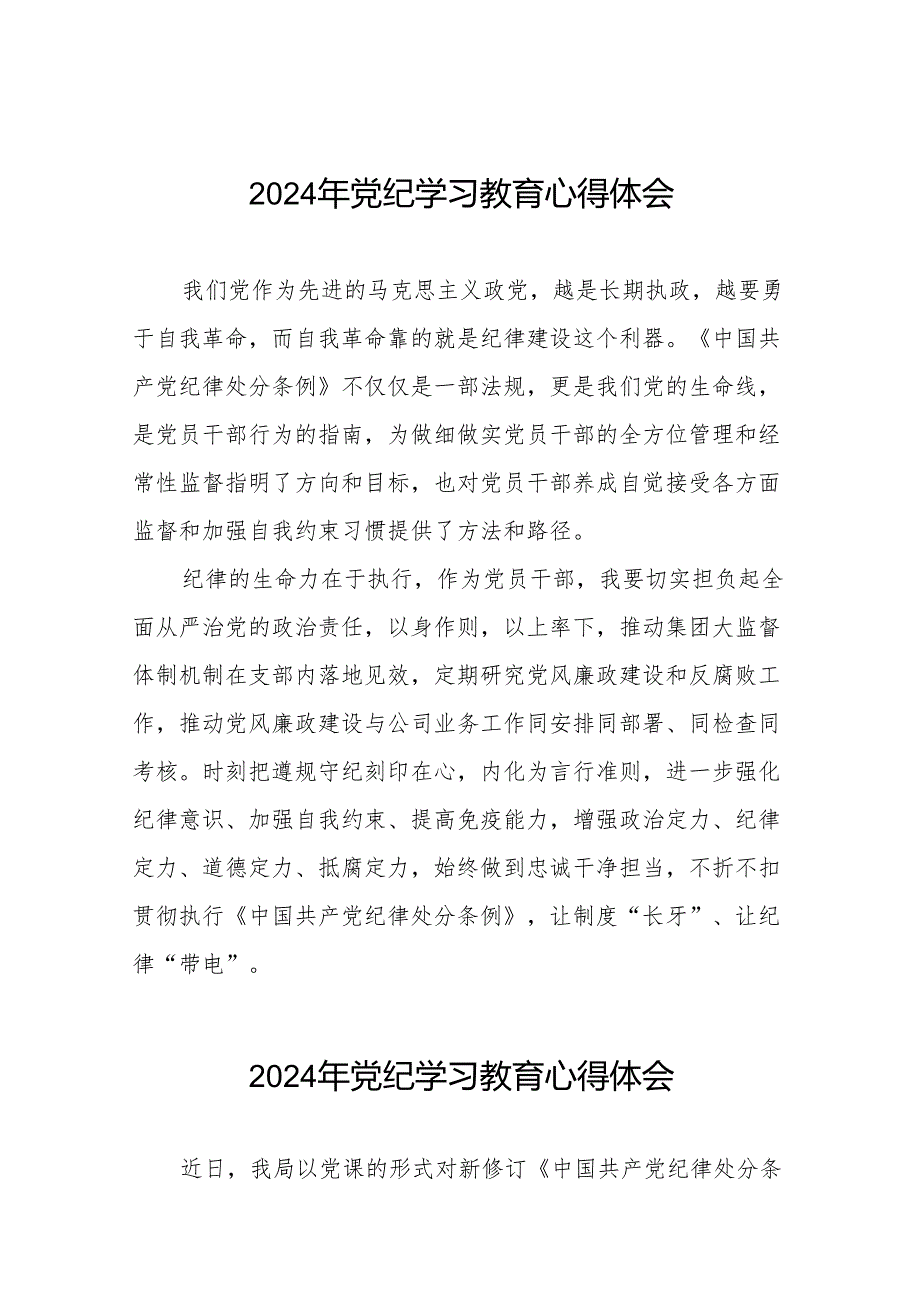 2024年党纪学习教育心得体会

我们党作为先进的马克思主义政党，越是长期执政，越要勇于自我革命，而自我革命靠的就是纪律建设这个利器。《中国共产党纪律处分条例》不仅仅是一部法规，更是我们党的生命线，是党员干部行为的指南，为做细做实党员干部的全方位管理和经常性监督指明了方向和目标，也对党员干部养成自觉接受各方面监督和加强自我约束习惯提供了方法和路径。

纪律的生命力在于执行，作为党员干部，我要切实担负起全面从严治党的政治责任，以身作则，以上率下，推动集团大监督体制机制在支部内落地见效，定期研究党风廉政建设和反腐败工作，推动党风廉政建设与公司业务工作同安排同部署、同检查同考核。时刻把遵规守纪刻印在心，内化为言行准则，进一步强化纪律意识、加强自我约束、提高免疫能力，增强政治定力、纪律定力、道德定力、抵腐定力，始终做到忠诚干净担当，不折不扣贯彻执行《中国共产党纪律处分条例》，让制度“长牙”、让纪律“带电”。

2024年党纪学习教育心得体会

近日，我局以党课的形式对新修订《中国共产党纪律处分条